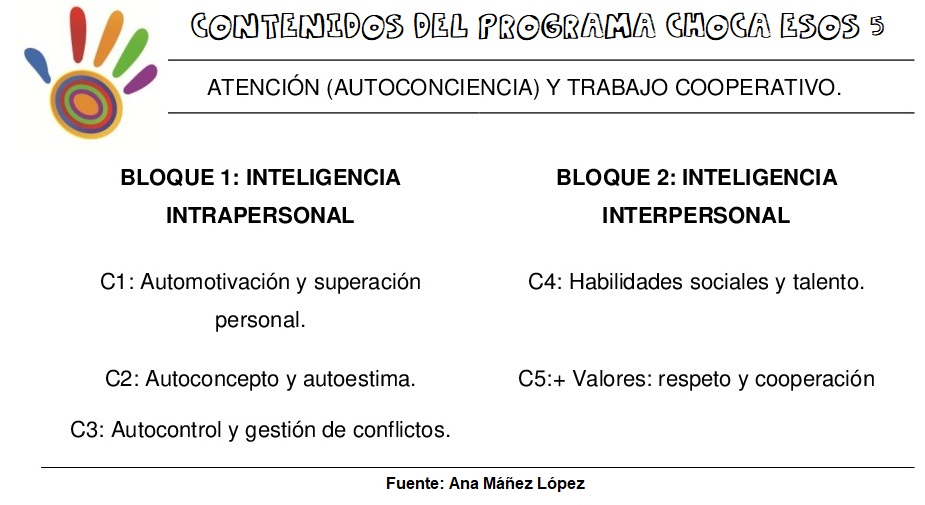 CONTENIDOS DEL PROGRAMA CHOCA ESOS 5

ATENCIÓN (AUTOCONCIENCIA) Y TRABAJO COOPERATIVO.

BLOQUE 1: INTELIGENCIA INTRAPERSONAL

C1: Automotivación y superación personal.

C2: Autoconcepto y autoestima.

C3: Autocontrol y gestión de conflictos.

BLOQUE 2: INTELIGENCIA INTERPERSONAL

C4: Habilidades sociales y talento.

C5:+ Valores: respeto y cooperación

Fuente: Ana Máñez López